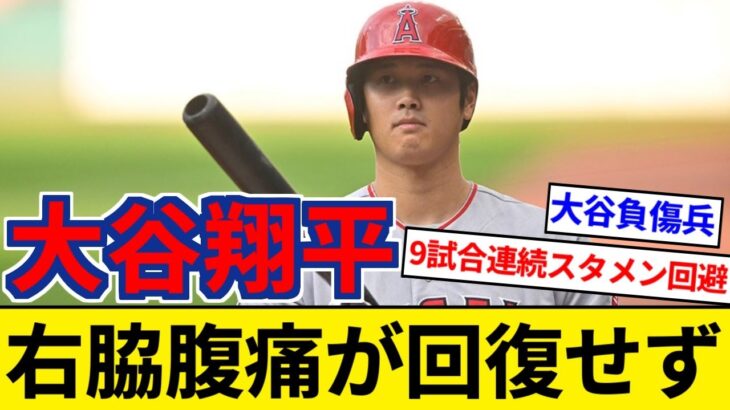 大谷翔平

大谷負傷兵

9試合連続スタメン回避

右脇腹痛が回復せず